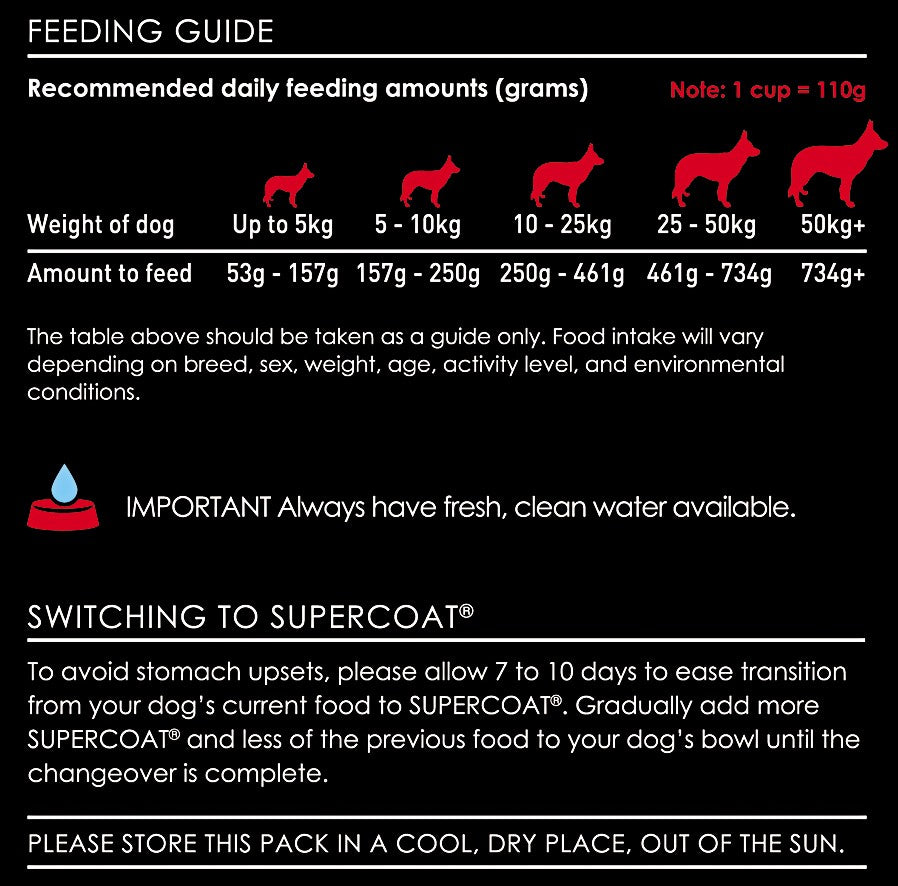 FEEDING GUIDE

Recommended daily feeding amounts (grams)

Note: 1 cup = 110g

| Weight of dog | Up to 5kg | 5 - 10kg | 10 - 25kg | 25 - 50kg | 50kg+ |
|---|---|---|---|---|---|
| Amount to feed | 53g - 157g | 157g - 250g | 250g - 461g | 461g - 734g | 734g+ |

The table above should be taken as a guide only. Food intake will vary depending on breed, sex, weight, age, activity level, and environmental conditions.

IMPORTANT Always have fresh, clean water available.

SWITCHING TO SUPERCOAT®

To avoid stomach upsets, please allow 7 to 10 days to ease transition from your dog's current food to SUPERCOAT®. Gradually add more SUPERCOAT® and less of the previous food to your dog's bowl until the changeover is complete.

PLEASE STORE THIS PACK IN A COOL, DRY PLACE, OUT OF THE SUN.